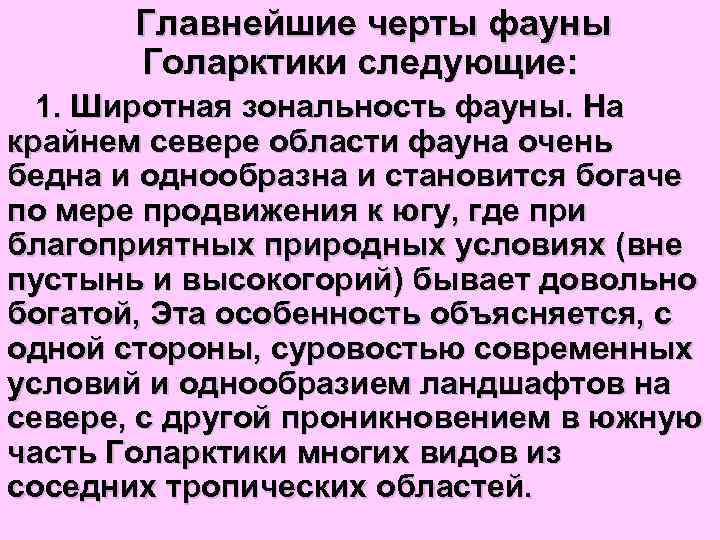 Главнейшие черты фауны Голарктики следующие:

1. Широтная зональность фауны. На крайнем севере области фауна очень бедна и однообразна и становится богаче по мере продвижения к югу, где при благоприятных природных условиях (вне пустынь и высокогорий) бывает довольно богатой, Эта особенность объясняется, с одной стороны, суровостью современных условий и однообразием ландшафтов на севере, с другой проникновением в южную часть Голарктики многих видов из соседних тропических областей.